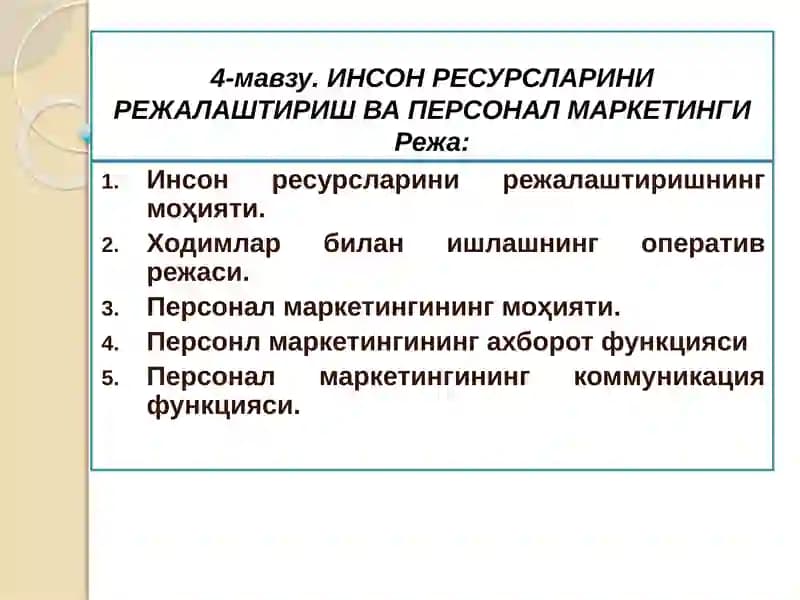 4-мавзу. ИНСОН РЕСУРСЛАРИНИ РЕЖАЛАШТИРИШ ВА ПЕРСОНАЛ МАРКЕТИНГИ
Режа:

1. Инсон ресурсларини режалаштиришнинг моҳияти.
2. Ходимлар билан ишлашнинг оператив режаси.
3. Персонал маркетингининг моҳияти.
4. Персонл маркетингининг ахборот функцияси
5. Персонал маркетингининг коммуникация функцияси.